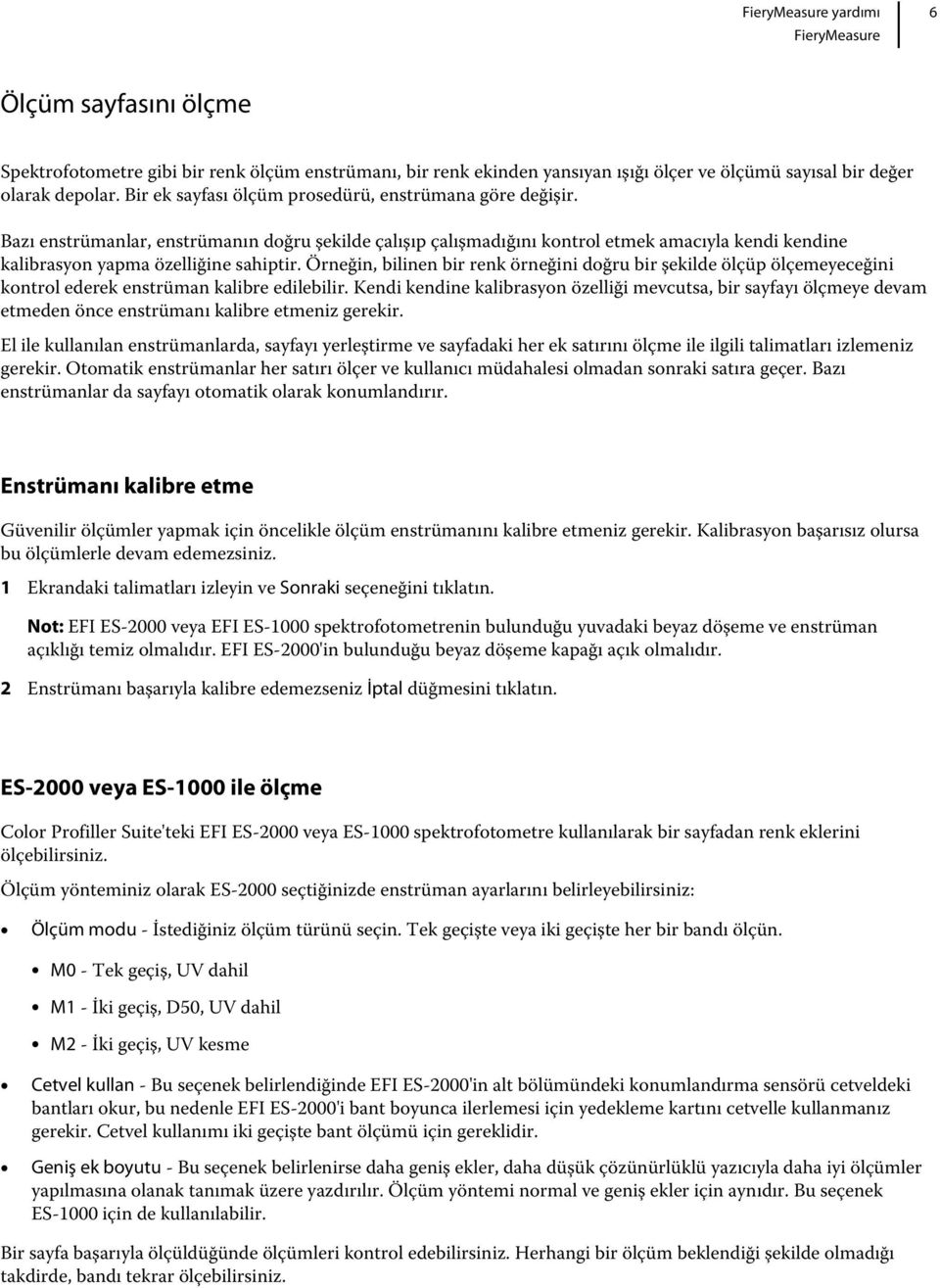 FieryMeasure yardımı
FieryMeasure
6

Ölçüm sayfasını ölçme

Spektrofotometre gibi bir renk ölçüm enstrümanı, bir renk ekinden yansıyan ışığı ölçer ve ölçümü sayısal bir değer olarak depolar. Bir ek sayfası ölçüm prosedürü, enstrümana göre değişir.

Bazı enstrümanlar, enstrümanın doğru şekilde çalışıp çalışmadığını kontrol etmek amacıyla kendi kendine kalibrasyon yapma özelliğine sahiptir. Örneğin, bilinen bir renk örneğini doğru bir şekilde ölçüp ölçemeyeceğini kontrol ederek enstrüman kalibre edilebilir. Kendi kendine kalibrasyon özelliği mevcutsa, bir sayfayı ölçmeye devam etmeden önce enstrümanı kalibre etmeniz gerekir.

El ile kullanılan enstrümanlarda, sayfayı yerleştirme ve sayfadaki her ek satırını ölçme ile ilgili talimatları izlemeniz gerekir. Otomatik enstrümanlar her satırı ölçer ve kullanıcı müdahalesi olmadan sonraki satıra geçer. Bazı enstrümanlar da sayfayı otomatik olarak konumlandırır.

Enstrümanı kalibre etme

Güvenilir ölçümler yapmak için öncelikle ölçüm enstrümanını kalibre etmeniz gerekir. Kalibrasyon başarısız olursa bu ölçümlerle devam edemezsiniz.

1 Ekrandaki talimatları izleyin ve Sonraki seçeneğini tıklatın.

Not: EFI ES-2000 veya EFI ES-1000 spektrofotometrenin bulunduğu yuvadaki beyaz döşeme ve enstrüman açıklığı temiz olmalıdır. EFI ES-2000'in bulunduğu beyaz döşeme kapağı açık olmalıdır.

2 Enstrümanı başarıyla kalibre edemezseniz İptal düğmesini tıklatın.

ES-2000 veya ES-1000 ile ölçme

Color Profiller Suite'teki EFI ES-2000 veya ES-1000 spektrofotometre kullanılarak bir sayfadan renk eklerini ölçebilirsiniz.

Ölçüm yönteminiz olarak ES-2000 seçtiğinizde enstrüman ayarlarını belirleyebilirsiniz:

• Ölçüm modu - İstediğiniz ölçüm türünü seçin. Tek geçişte veya iki geçişte her bir bandı ölçün.
 • M0 - Tek geçiş, UV dahil
 • M1 - İki geçiş, D50, UV dahil
 • M2 - İki geçiş, UV kesme
• Cetvel kullan - Bu seçenek belirlendiğinde EFI ES-2000'in alt bölümündeki konumlandırma sensörü cetveldeki bantları okur, bu nedenle EFI ES-2000'i bant boyunca ilerlemesi için yedekleme kartını cetvelle kullanmanız gerekir. Cetvel kullanımı iki geçişte bant ölçümü için gereklidir.
• Geniş ek boyutu - Bu seçenek belirlenirse daha geniş ekler, daha düşük çözünürlüklü yazıcıyla daha iyi ölçümler yapılmasına olanak tanımak üzere yazdırılır. Ölçüm yöntemi normal ve geniş ekler için aynıdır. Bu seçenek ES-1000 için de kullanılabilir.

Bir sayfa başarıyla ölçüldüğünde ölçümleri kontrol edebilirsiniz. Herhangi bir ölçüm beklendiği şekilde olmadığı takdirde, bandı tekrar ölçebilirsiniz.